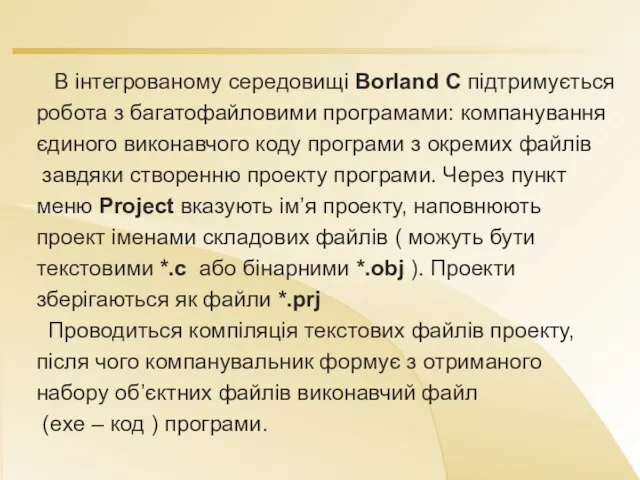 В інтегрованому середовищі Borland C підтримується робота з багатофайловими програмами: компанування єдиного виконавчого коду програми з окремих файлів завдяки створенню проекту програми. Через пункт меню Project вказують ім’я проекту, наповнюють проект іменами складових файлів ( можуть бути текстовими *.c або бінарними *.obj ). Проекти зберігаються як файли *.prj

Проводиться компіляція текстових файлів проекту, після чого компанувальник формує з отриманого набору об’єктних файлів виконавчий файл (exe – код ) програми.